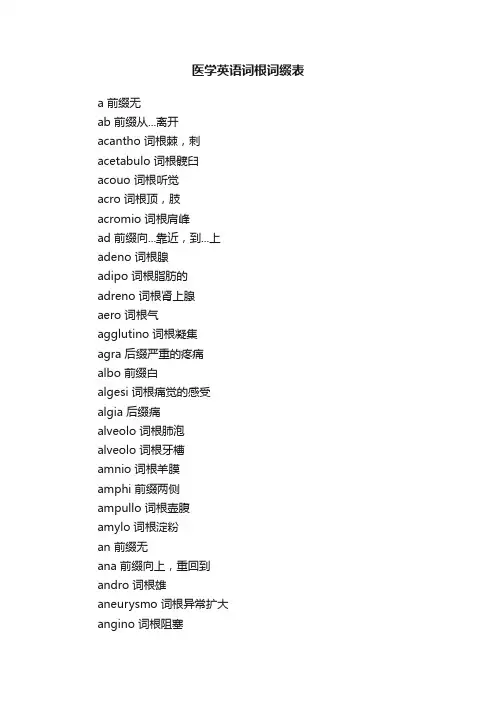 医学英语词根词缀表

a 前缀无
ab 前缀从...离开
acantho 词根棘，刺
acetabulo 词根髋臼
acouo 词根听觉
acro 词根顶，肢
acromio 词根肩峰
ad 前缀向...靠近，到...上
adeno 词根腺
adipo 词根脂肪的
adreno 词根肾上腺
aero 词根气
agglutino 词根凝集
agra 后缀严重的疼痛
albo 前缀白
algesi 词根痛觉的感受
algia 后缀痛
alveolo 词根肺泡
alveolo 词根牙槽
amnio 词根羊膜
amphi 前缀两侧
ampullo 词根壶腹
amylo 词根淀粉
an 前缀无
ana 前缀向上，重回到
andro 词根雄
aneurysmo 词根异常扩大
angino 词根阻塞